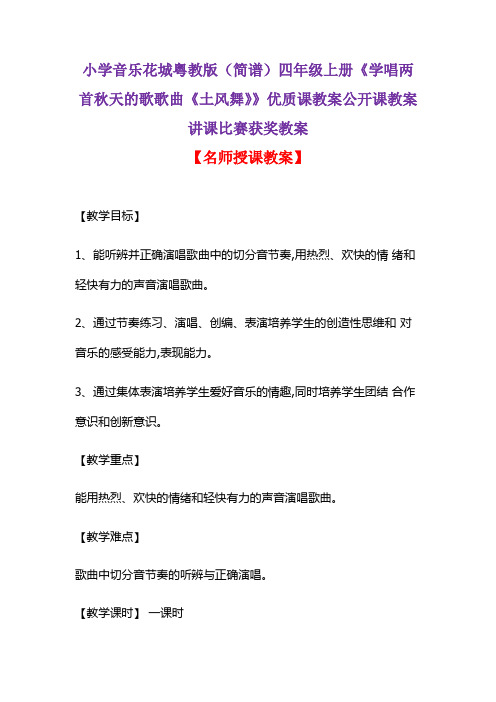 小学音乐花城粤教版（简谱）四年级上册《学唱两首秋天的歌歌曲《土风舞》》优质课教案公开课教案讲课比赛获奖教案

【名师授课教案】

【教学目标】

1、能听辨并正确演唱歌曲中的切分音节奏,用热烈、欢快的情 绪和轻快有力的声音演唱歌曲。

2、通过节奏练习、演唱、创编、表演培养学生的创造性思维和 对音乐的感受能力,表现能力。

3、通过集体表演培养学生爱好音乐的情趣,同时培养学生团结 合作意识和创新意识。

【教学重点】

能用热烈、欢快的情绪和轻快有力的声音演唱歌曲。

【教学难点】

歌曲中切分音节奏的听辨与正确演唱。

【教学课时】 一课时